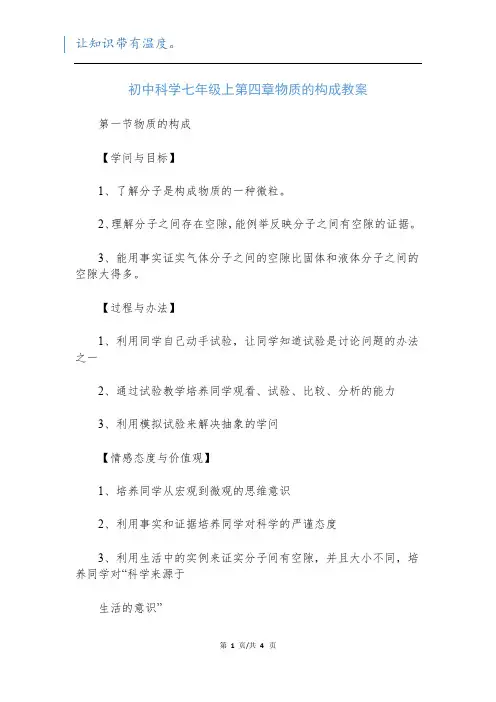 让知识带有温度。

初中科学七年级上第四章物质的构成教案

第一节物质的构成

【学问与目标】

1、了解分子是构成物质的一种微粒。

2、理解分子之间存在空隙，能例举反映分子之间有空隙的证据。

3、能用事实证实气体分子之间的空隙比固体和液体分子之间的空隙大得多。

【过程与办法】

1、利用同学自己动手试验，让同学知道试验是讨论问题的办法之一

2、通过试验教学培养同学观看、试验、比较、分析的能力

3、利用模拟试验来解决抽象的学问

【情感态度与价值观】

1、培养同学从宏观到微观的思维意识

2、利用事实和证据培养同学对科学的严谨态度

3、利用生活中的实例来证实分子间有空隙，并且大小不同，培养同学对“科学来源于

生活的意识”

第 1 页/共 4 页